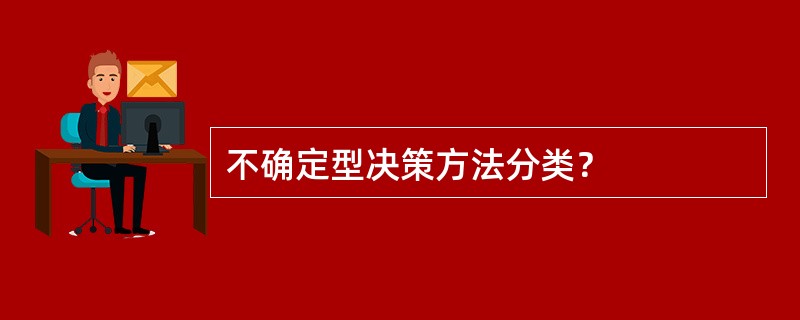 不确定型决策方法分类？